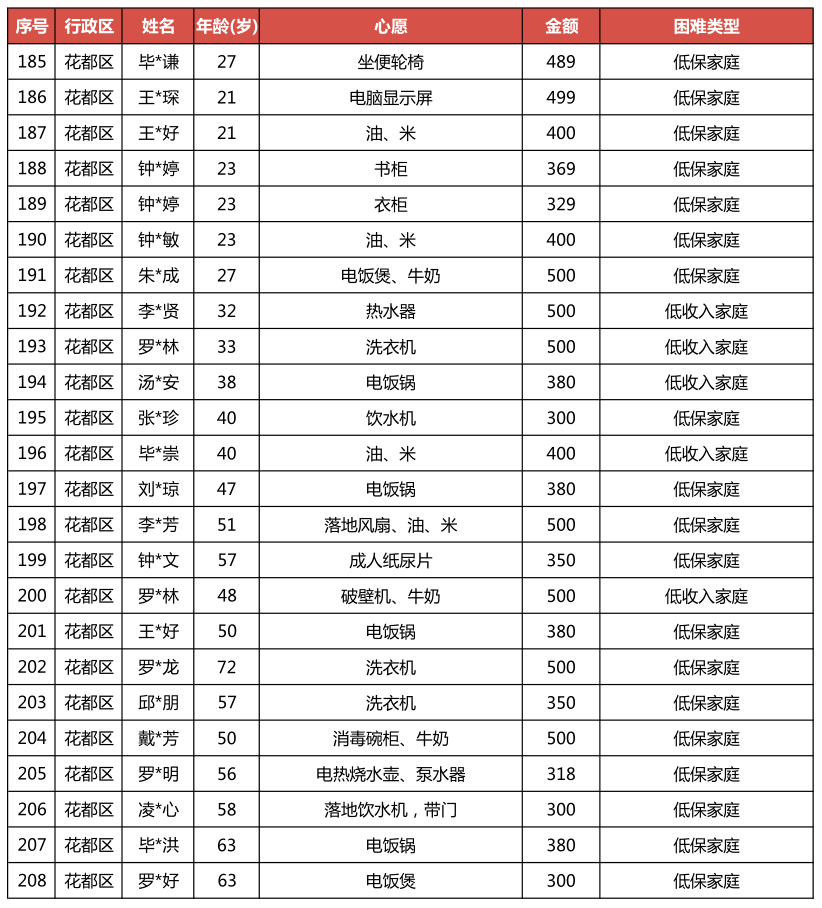 | 序号 | 行政区 | 姓名 | 年龄(岁) | 心愿 | 金额 | 困难类型 |
|---|---|---|---|---|---|---|
| 185 | 花都区 | 毕*谦 | 27 | 坐便轮椅 | 489 | 低保家庭 |
| 186 | 花都区 | 王*琛 | 21 | 电脑显示屏 | 499 | 低保家庭 |
| 187 | 花都区 | 王*好 | 21 | 油、米 | 400 | 低保家庭 |
| 188 | 花都区 | 钟*婷 | 23 | 书柜 | 369 | 低保家庭 |
| 189 | 花都区 | 钟*婷 | 23 | 衣柜 | 329 | 低保家庭 |
| 190 | 花都区 | 钟*敏 | 23 | 油、米 | 400 | 低保家庭 |
| 191 | 花都区 | 朱*成 | 27 | 电饭煲、牛奶 | 500 | 低保家庭 |
| 192 | 花都区 | 李*贤 | 32 | 热水器 | 500 | 低收入家庭 |
| 193 | 花都区 | 罗*林 | 33 | 洗衣机 | 500 | 低收入家庭 |
| 194 | 花都区 | 汤*安 | 38 | 电饭锅 | 380 | 低收入家庭 |
| 195 | 花都区 | 张*珍 | 40 | 饮水机 | 300 | 低保家庭 |
| 196 | 花都区 | 毕*崇 | 40 | 油、米 | 400 | 低收入家庭 |
| 197 | 花都区 | 刘*琼 | 47 | 电饭锅 | 380 | 低保家庭 |
| 198 | 花都区 | 李*芳 | 51 | 落地风扇、油、米 | 500 | 低保家庭 |
| 199 | 花都区 | 钟*文 | 57 | 成人纸尿片 | 350 | 低保家庭 |
| 200 | 花都区 | 罗*林 | 48 | 破壁机、牛奶 | 500 | 低收入家庭 |
| 201 | 花都区 | 王*好 | 50 | 电饭锅 | 380 | 低保家庭 |
| 202 | 花都区 | 罗*龙 | 72 | 洗衣机 | 500 | 低保家庭 |
| 203 | 花都区 | 邱*朋 | 57 | 洗衣机 | 350 | 低保家庭 |
| 204 | 花都区 | 戴*芳 | 50 | 消毒碗柜、牛奶 | 500 | 低保家庭 |
| 205 | 花都区 | 罗*明 | 56 | 电热烧水壶、泵水器 | 318 | 低保家庭 |
| 206 | 花都区 | 凌*心 | 58 | 落地饮水机，带门 | 300 | 低保家庭 |
| 207 | 花都区 | 毕*洪 | 63 | 电饭锅 | 380 | 低保家庭 |
| 208 | 花都区 | 罗*好 | 63 | 电饭煲 | 300 | 低保家庭 |